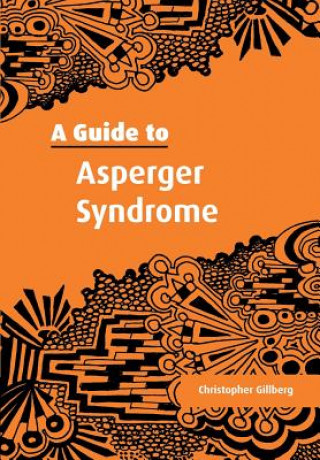 A Guide to
Asperger Syndrome

Christopher Gillberg